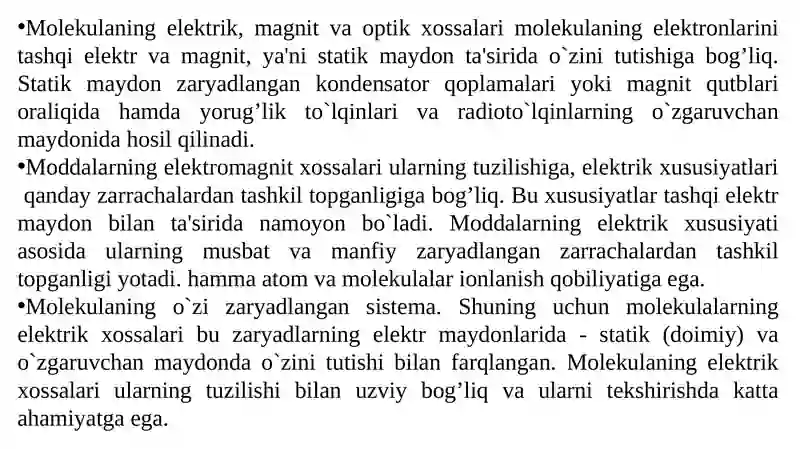 •Molekulaning elektrik, magnit va optik xossalari molekulaning elektronlarini tashqi elektr va magnit, ya'ni statik maydon ta'sirida o`zini tutishiga bog’liq. Statik maydon zaryadlangan kondensator qoplamalari yoki magnit qutblari oraliqida hamda yorug’lik to`lqinlari va radioto`lqinlarning o`zgaruvchan maydonida hosil qilinadi.
•Moddalarning elektromagnit xossalari ularning tuzilishiga, elektrik xususiyatlari qanday zarrachalardan tashkil topganligiga bog’liq. Bu xususiyatlar tashqi elektr maydon bilan ta'sirida namoyon bo`ladi. Moddalarning elektrik xususiyati asosida ularning musbat va manfiy zaryadlangan zarrachalardan tashkil topganligi yotadi. hamma atom va molekulalar ionlanish qobiliyatiga ega.
•Molekulaning o`zi zaryadlangan sistema. Shuning uchun molekulalarning elektrik xossalari bu zaryadlarning elektr maydonlarida - statik (doimiy) va o`zgaruvchan maydonda o`zini tutishi bilan farqlangan. Molekulaning elektrik xossalari ularning tuzilishi bilan uzviy bog’liq va ularni tekshirishda katta ahamiyatga ega.